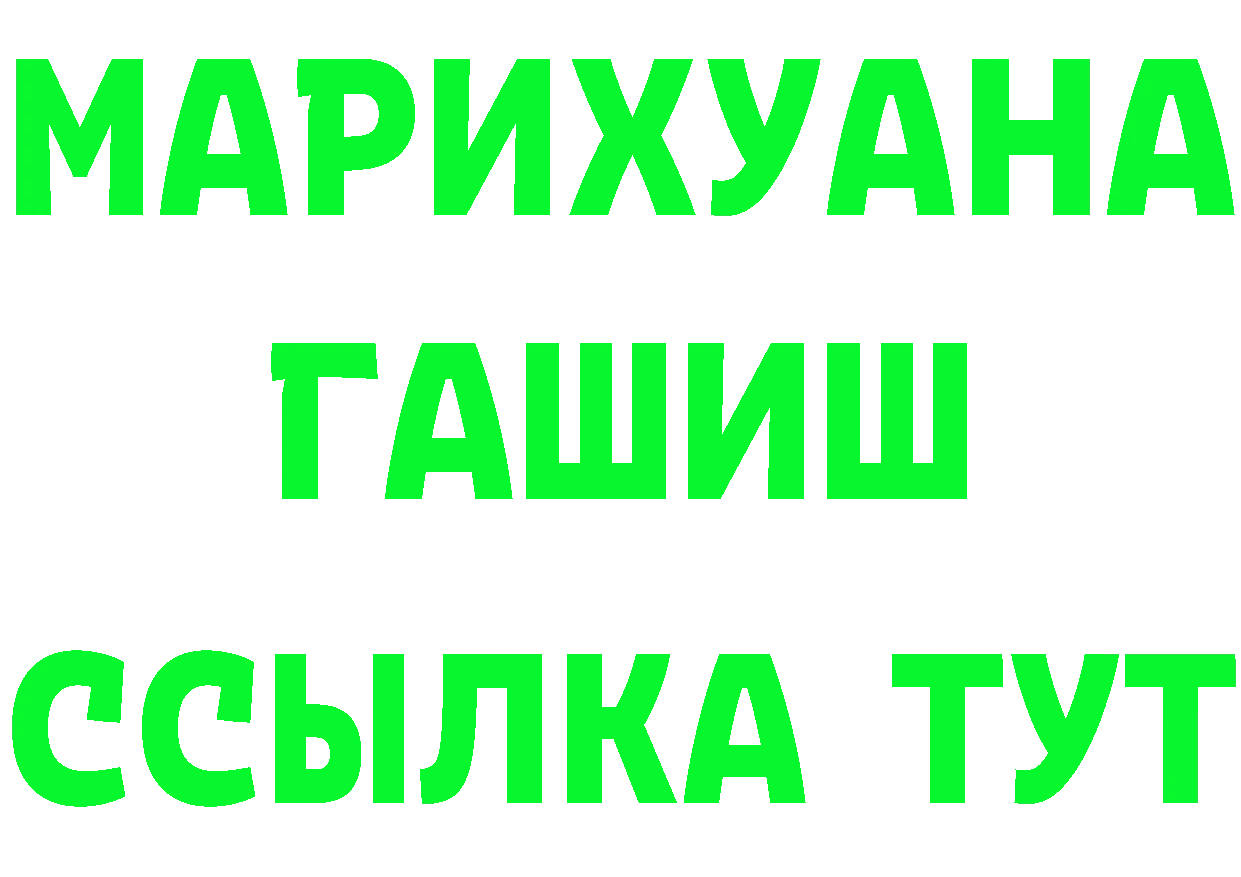 МАРИХУАНА
ГАШИШ
ССЫЛКА ТУТ